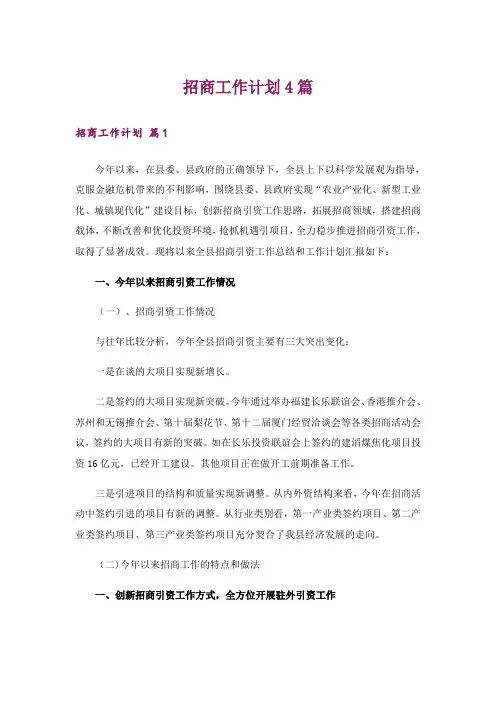 招商工作计划4篇

招商工作计划 篇1

今年以来，在县委、县政府的正确领导下，全县上下以科学发展观为指导，克服金融危机带来的不利影响，围绕县委、县政府实现“农业产业化、新型工业化、城镇现代化”建设目标，创新招商引资工作思路，拓展招商领域，搭建招商载体，不断改善和优化投资环境，抢抓机遇引项目，全力稳步推进招商引资工作，取得了显著成效。现将以来全县招商引资工作总结和工作计划汇报如下：

一、今年以来招商引资工作情况

（一）、招商引资工作情况

与往年比较分析，今年全县招商引资主要有三大突出变化：

一是在谈的大项目实现新增长。

二是签约的大项目实现新突破。今年通过举办福建长乐联谊会、香港推介会、苏州和无锡推介会、第十届梨花节、第十二届厦门经贸洽谈会等各类招商活动会议，签约的大项目有新的突破。如在长乐投资联谊会上签约的建滔煤焦化项目投资16亿元，已经开工建设。其他项目正在做开工前期准备工作。

三是引进项目的结构和质量实现新调整。从内外资结构来看，今年在招商活动中签约引进的项目有新的调整。从行业类别看，第一产业类签约项目、第二产业类签约项目、第三产业类签约项目充分契合了我县经济发展的走向。

（二）今年以来招商工作的特点和做法

一、创新招商引资工作方式，全方位开展驻外引资工作